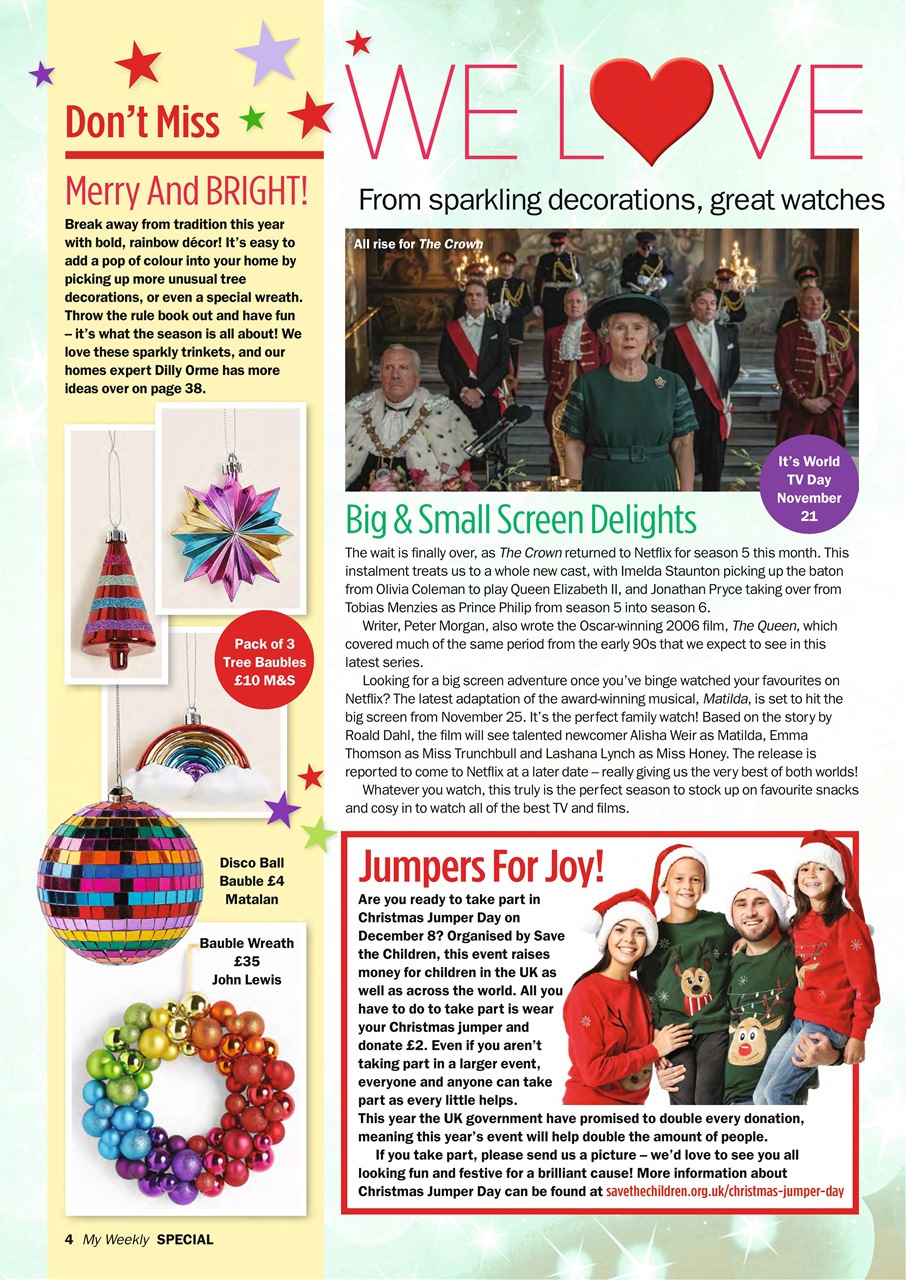 Don't Miss

Merry And BRIGHT!

Break away from tradition this year with bold, rainbow décor! It's easy to add a pop of colour into your home by picking up more unusual tree decorations, or even a special wreath. Throw the rule book out and have fun – it's what the season is all about! We love these sparkly trinkets, and our homes expert Dilly Orme has more ideas over on page 38.

Pack of 3 Tree Baubles £10 M&S

Disco Ball Bauble £4 Matalan

Bauble Wreath £35 John Lewis

WE LOVE

From sparkling decorations, great watches

All rise for The Crown

It's World TV Day November 21

Big & Small Screen Delights

The wait is finally over, as The Crown returned to Netflix for season 5 this month. This instalment treats us to a whole new cast, with Imelda Staunton picking up the baton from Olivia Coleman to play Queen Elizabeth II, and Jonathan Pryce taking over from Tobias Menzies as Prince Philip from season 5 into season 6.

Writer, Peter Morgan, also wrote the Oscar-winning 2006 film, The Queen, which covered much of the same period from the early 90s that we expect to see in this latest series.

Looking for a big screen adventure once you've binge watched your favourites on Netflix? The latest adaptation of the award-winning musical, Matilda, is set to hit the big screen from November 25. It's the perfect family watch! Based on the story by Roald Dahl, the film will see talented newcomer Alisha Weir as Matilda, Emma Thomson as Miss Trunchbull and Lashana Lynch as Miss Honey. The release is reported to come to Netflix at a later date – really giving us the very best of both worlds!

Whatever you watch, this truly is the perfect season to stock up on favourite snacks and cosy in to watch all of the best TV and films.

Jumpers For Joy!

Are you ready to take part in Christmas Jumper Day on December 8? Organised by Save the Children, this event raises money for children in the UK as well as across the world. All you have to do to take part is wear your Christmas jumper and donate £2. Even if you aren't taking part in a larger event, everyone and anyone can take part as every little helps.

This year the UK government have promised to double every donation, meaning this year's event will help double the amount of people.

If you take part, please send us a picture – we'd love to see you all looking fun and festive for a brilliant cause! More information about Christmas Jumper Day can be found at savethechildren.org.uk/christmas-jumper-day

4 My Weekly SPECIAL